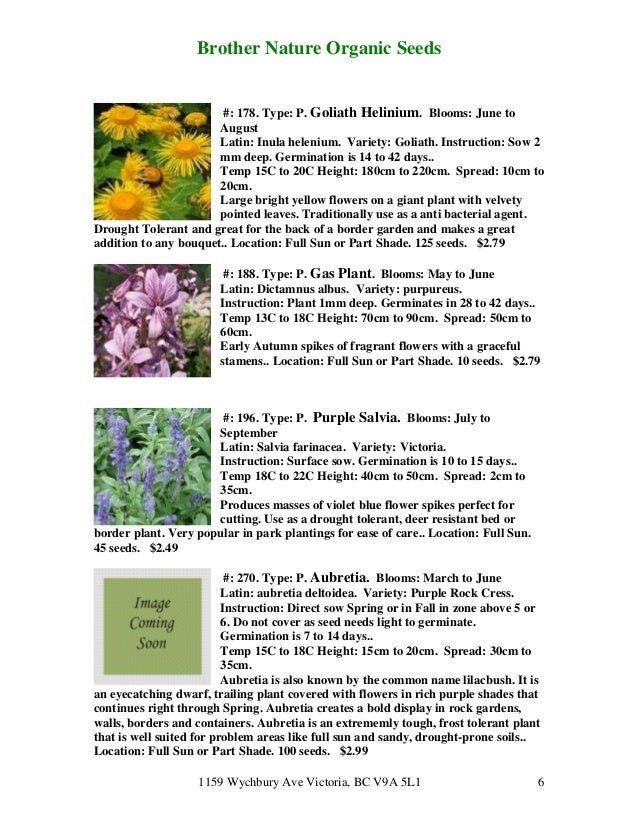 Brother Nature Organic Seeds

#: 178. Type: P. Goliath Helinium. Blooms: June to August
Latin: Inula helenium. Variety: Goliath. Instruction: Sow 2 mm deep. Germination is 14 to 42 days..
Temp 15C to 20C Height: 180cm to 220cm. Spread: 10cm to 20cm.
Large bright yellow flowers on a giant plant with velvety pointed leaves. Traditionally use as a anti bacterial agent. Drought Tolerant and great for the back of a border garden and makes a great addition to any bouquet.. Location: Full Sun or Part Shade. 125 seeds. $2.79

#: 188. Type: P. Gas Plant. Blooms: May to June
Latin: Dictamnus albus. Variety: purpureus.
Instruction: Plant 1mm deep. Germinates in 28 to 42 days..
Temp 13C to 18C Height: 70cm to 90cm. Spread: 50cm to 60cm.
Early Autumn spikes of fragrant flowers with a graceful stamens.. Location: Full Sun or Part Shade. 10 seeds. $2.79

#: 196. Type: P. Purple Salvia. Blooms: July to September
Latin: Salvia farinacea. Variety: Victoria.
Instruction: Surface sow. Germination is 10 to 15 days..
Temp 18C to 22C Height: 40cm to 50cm. Spread: 2cm to 35cm.
Produces masses of violet blue flower spikes perfect for cutting. Use as a drought tolerant, deer resistant bed or border plant. Very popular in park plantings for ease of care.. Location: Full Sun. 45 seeds. $2.49

Image Coming Soon

#: 270. Type: P. Aubretia. Blooms: March to June
Latin: aubretia deltoidea. Variety: Purple Rock Cress.
Instruction: Direct sow Spring or in Fall in zone above 5 or 6. Do not cover as seed needs light to germinate. Germination is 7 to 14 days..
Temp 15C to 18C Height: 15cm to 20cm. Spread: 30cm to 35cm.
Aubretia is also known by the common name lilacbush. It is an eyecatching dwarf, trailing plant covered with flowers in rich purple shades that continues right through Spring. Aubretia creates a bold display in rock gardens, walls, borders and containers. Aubretia is an extrememly tough, frost tolerant plant that is well suited for problem areas like full sun and sandy, drought-prone soils.. Location: Full Sun or Part Shade. 100 seeds. $2.99

1159 Wychbury Ave Victoria, BC V9A 5L1 6